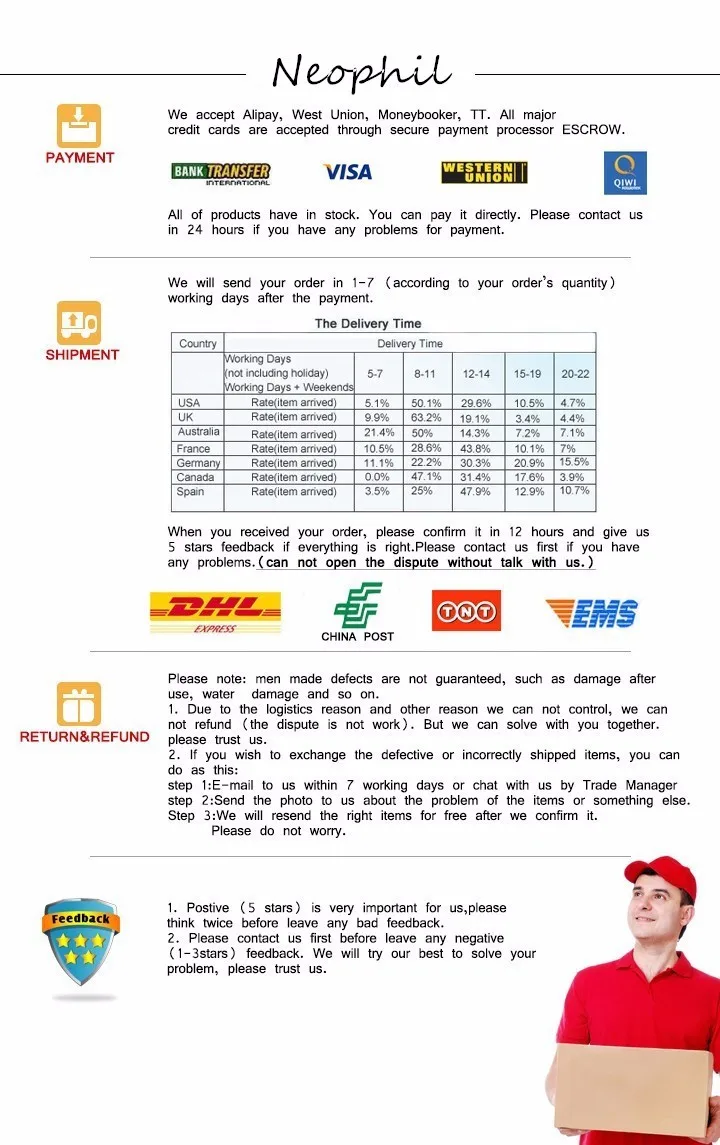 Neophil

PAYMENT

We accept Alipay, West Union, Moneybooker, TT. All major credit cards are accepted through secure payment processor ESCROW.

BANK TRANSFER INTERNATIONAL VISA WESTERN UNION QIWI

All of products have in stock. You can pay it directly. Please contact us in 24 hours if you have any problems for payment.

SHIPMENT

We will send your order in 1-7 (according to your order's quantity) working days after the payment.

The Delivery Time

| Country | Delivery Time | | | | | |
|---|---|---|---|---|---|---|
| | Working Days (not including holiday) Working Days + Weekends | 5-7 | 8-11 | 12-14 | 15-19 | 20-22 |
| USA | Rate(item arrived) | 5.1% | 50.1% | 29.6% | 10.5% | 4.7% |
| UK | Rate(item arrived) | 9.9% | 63.2% | 19.1% | 3.4% | 4.4% |
| Australia | Rate(item arrived) | 21.4% | 50% | 14.3% | 7.2% | 7.1% |
| France | Rate(item arrived) | 10.5% | 28.6% | 43.8% | 10.1% | 7% |
| Germany | Rate(item arrived) | 11.1% | 22.2% | 30.3% | 20.9% | 15.5% |
| Canada | Rate(item arrived) | 0.0% | 47.1% | 31.4% | 17.6% | 3.9% |
| Spain | Rate(item arrived) | 3.5% | 25% | 47.9% | 12.9% | 10.7% |

When you received your order, please confirm it in 12 hours and give us 5 stars feedback if everything is right.Please contact us first if you have any problems.(can not open the dispute without talk with us.)

DHL EXPRESS CHINA POST TNT EMS

RETURN&REFUND

Please note: men made defects are not guaranteed, such as damage after use, water damage and so on.
1. Due to the logistics reason and other reason we can not control, we can not refund (the dispute is not work). But we can solve with you together. please trust us.
2. If you wish to exchange the defective or incorrectly shipped items, you can do as this:
step 1:E-mail to us within 7 working days or chat with us by Trade Manager
step 2:Send the photo to us about the problem of the items or something else.
Step 3:We will resend the right items for free after we confirm it.
Please do not worry.

Feedback

1. Postive (5 stars) is very important for us,please think twice before leave any bad feedback.
2. Please contact us first before leave any negative (1-3stars) feedback. We will try our best to solve your problem, please trust us.